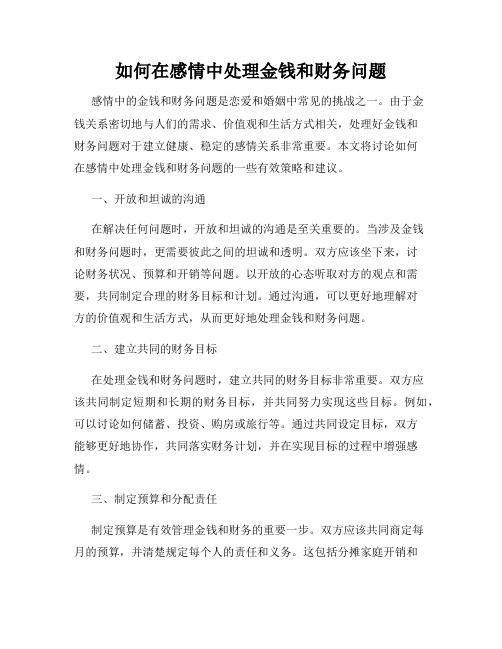 如何在感情中处理金钱和财务问题

感情中的金钱和财务问题是恋爱和婚姻中常见的挑战之一。由于金钱关系密切地与人们的需求、价值观和生活方式相关，处理好金钱和财务问题对于建立健康、稳定的感情关系非常重要。本文将讨论如何在感情中处理金钱和财务问题的一些有效策略和建议。

一、开放和坦诚的沟通

在解决任何问题时，开放和坦诚的沟通是至关重要的。当涉及金钱和财务问题时，更需要彼此之间的坦诚和透明。双方应该坐下来，讨论财务状况、预算和开销等问题。以开放的心态听取对方的观点和需要，共同制定合理的财务目标和计划。通过沟通，可以更好地理解对方的价值观和生活方式，从而更好地处理金钱和财务问题。

二、建立共同的财务目标

在处理金钱和财务问题时，建立共同的财务目标非常重要。双方应该共同制定短期和长期的财务目标，并共同努力实现这些目标。例如，可以讨论如何储蓄、投资、购房或旅行等。通过共同设定目标，双方能够更好地协作，共同落实财务计划，并在实现目标的过程中增强感情。

三、制定预算和分配责任

制定预算是有效管理金钱和财务的重要一步。双方应该共同商定每月的预算，并清楚规定每个人的责任和义务。这包括分摊家庭开销和